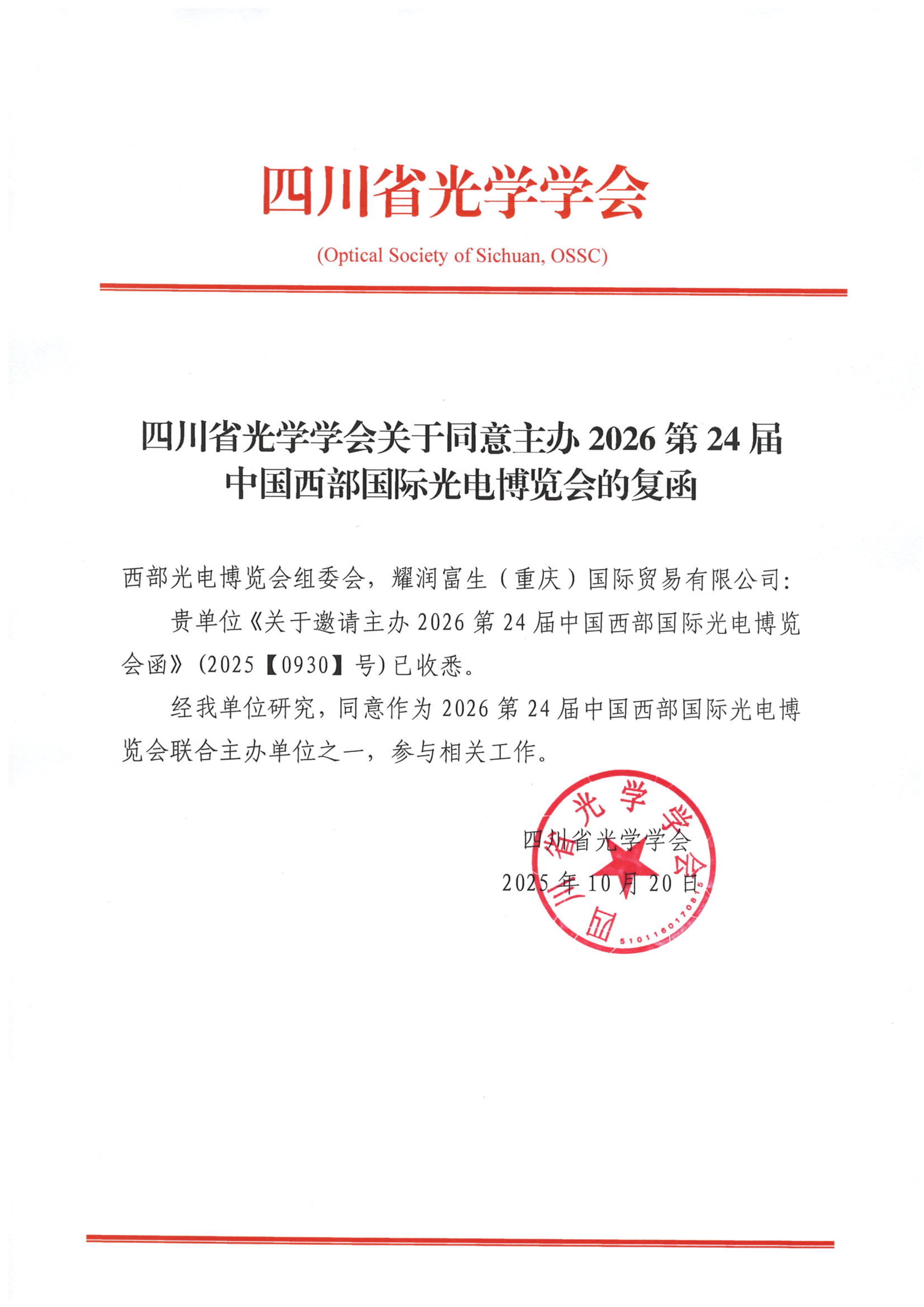 四川省光学学会

(Optical Society of Sichuan, OSSC)

四川省光学学会关于同意主办 2026 第 24 届中国西部国际光电博览会的复函

西部光电博览会组委会，耀润富生（重庆）国际贸易有限公司：

贵单位《关于邀请主办 2026 第 24 届中国西部国际光电博览会函》(2025【0930】号)已收悉。

经我单位研究，同意作为 2026 第 24 届中国西部国际光电博览会联合主办单位之一，参与相关工作。

四川省光学学会

2025 年 10 月 20 日

四川省光学学会

5101160170815